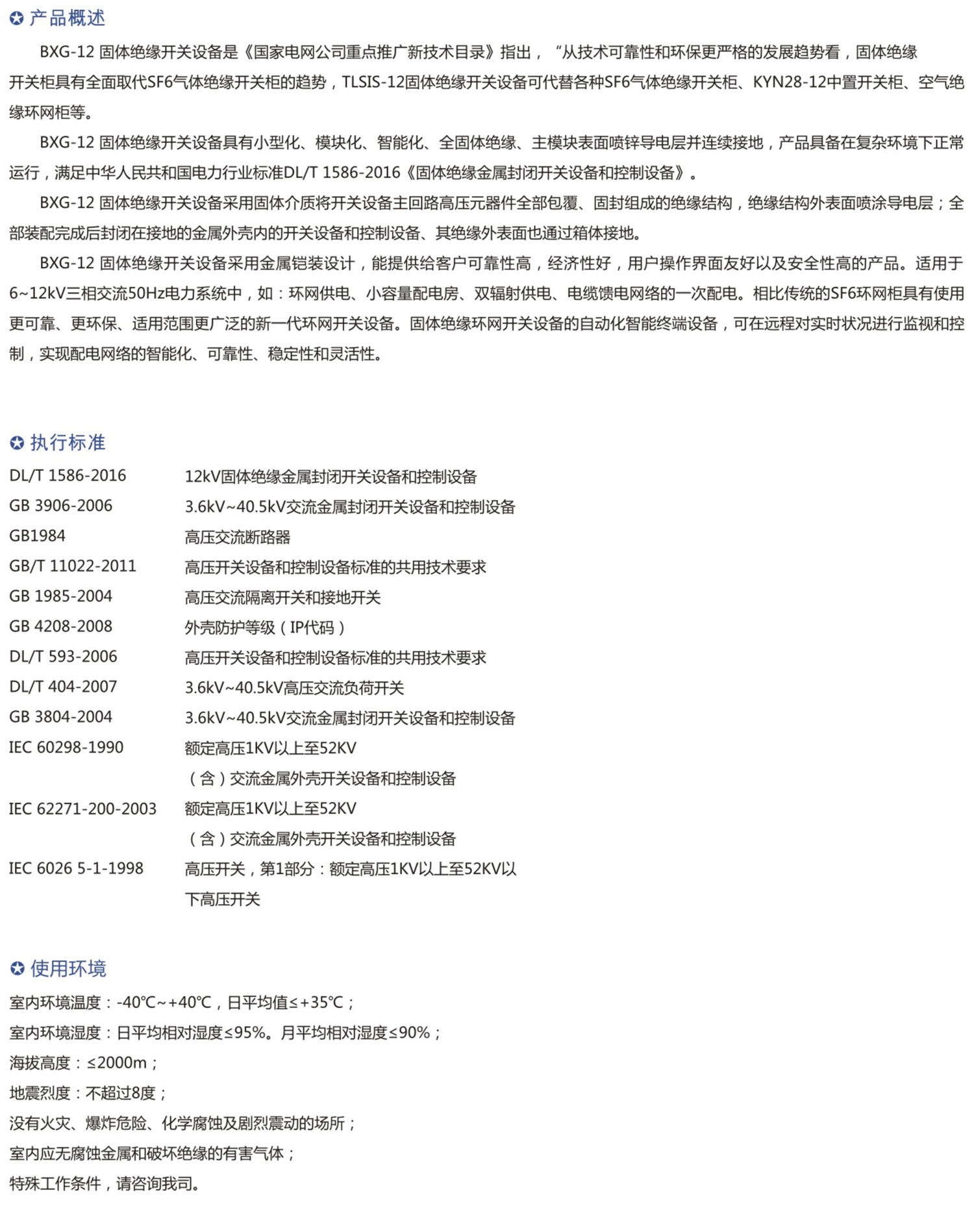 产品概述

BXG-12 固体绝缘开关设备是《国家电网公司重点推广新技术目录》指出，“从技术可靠性和环保更严格的发展趋势看，固体绝缘开关柜具有全面取代SF6气体绝缘开关柜的趋势，TLSIS-12固体绝缘开关设备可代替各种SF6气体绝缘开关柜、KYN28-12中置开关柜、空气绝缘环网柜等。

BXG-12 固体绝缘开关设备具有小型化、模块化、智能化、全固体绝缘、主模块表面喷锌导电层并连续接地，产品具备在复杂环境下正常运行，满足中华人民共和国电力行业标准DL/T 1586-2016《固体绝缘金属封闭开关设备和控制设备》。

BXG-12 固体绝缘开关设备采用固体介质将开关设备主回路高压元器件全部包覆、固封组成的绝缘结构，绝缘结构外表面喷涂导电层；全部装配完成后封闭在接地的金属外壳内的开关设备和控制设备、其绝缘外表面也通过箱体接地。

BXG-12 固体绝缘开关设备采用金属铠装设计，能提供给客户可靠性高，经济性好，用户操作界面友好以及安全性高的产品。适用于6~12kV三相交流50Hz电力系统中，如：环网供电、小容量配电房、双辐射供电、电缆馈电网络的一次配电。相比传统的SF6环网柜具有使用更可靠、更环保、适用范围更广泛的新一代环网开关设备。固体绝缘环网开关设备的自动化智能终端设备，可在远程对实时状况进行监视和控制，实现配电网络的智能化、可靠性、稳定性和灵活性。

执行标准

| | |
|---|---|
| DL/T 1586-2016 | 12kV固体绝缘金属封闭开关设备和控制设备 |
| GB 3906-2006 | 3.6kV~40.5kV交流金属封闭开关设备和控制设备 |
| GB1984 | 高压交流断路器 |
| GB/T 11022-2011 | 高压开关设备和控制设备标准的共用技术要求 |
| GB 1985-2004 | 高压交流隔离开关和接地开关 |
| GB 4208-2008 | 外壳防护等级（IP代码） |
| DL/T 593-2006 | 高压开关设备和控制设备标准的共用技术要求 |
| DL/T 404-2007 | 3.6kV~40.5kV高压交流负荷开关 |
| GB 3804-2004 | 3.6kV~40.5kV交流金属封闭开关设备和控制设备 |
| IEC 60298-1990 | 额定高压1KV以上至52KV（含）交流金属外壳开关设备和控制设备 |
| IEC 62271-200-2003 | 额定高压1KV以上至52KV（含）交流金属外壳开关设备和控制设备 |
| IEC 6026 5-1-1998 | 高压开关，第1部分：额定高压1KV以上至52KV以下高压开关 |

使用环境

室内环境温度：-40℃~+40℃，日平均值≤+35℃；
室内环境湿度：日平均相对湿度≤95%。月平均相对湿度≤90%；
海拔高度：≤2000m；
地震烈度：不超过8度；
没有火灾、爆炸危险、化学腐蚀及剧烈震动的场所；
室内应无腐蚀金属和破坏绝缘的有害气体；
特殊工作条件，请咨询我司。